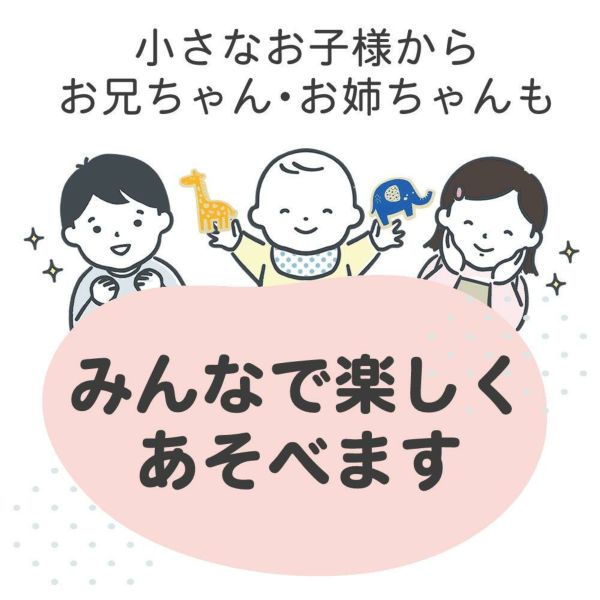 小さなお子様から
お兄ちゃん・お姉ちゃんも

みんなで楽しく
あそべます